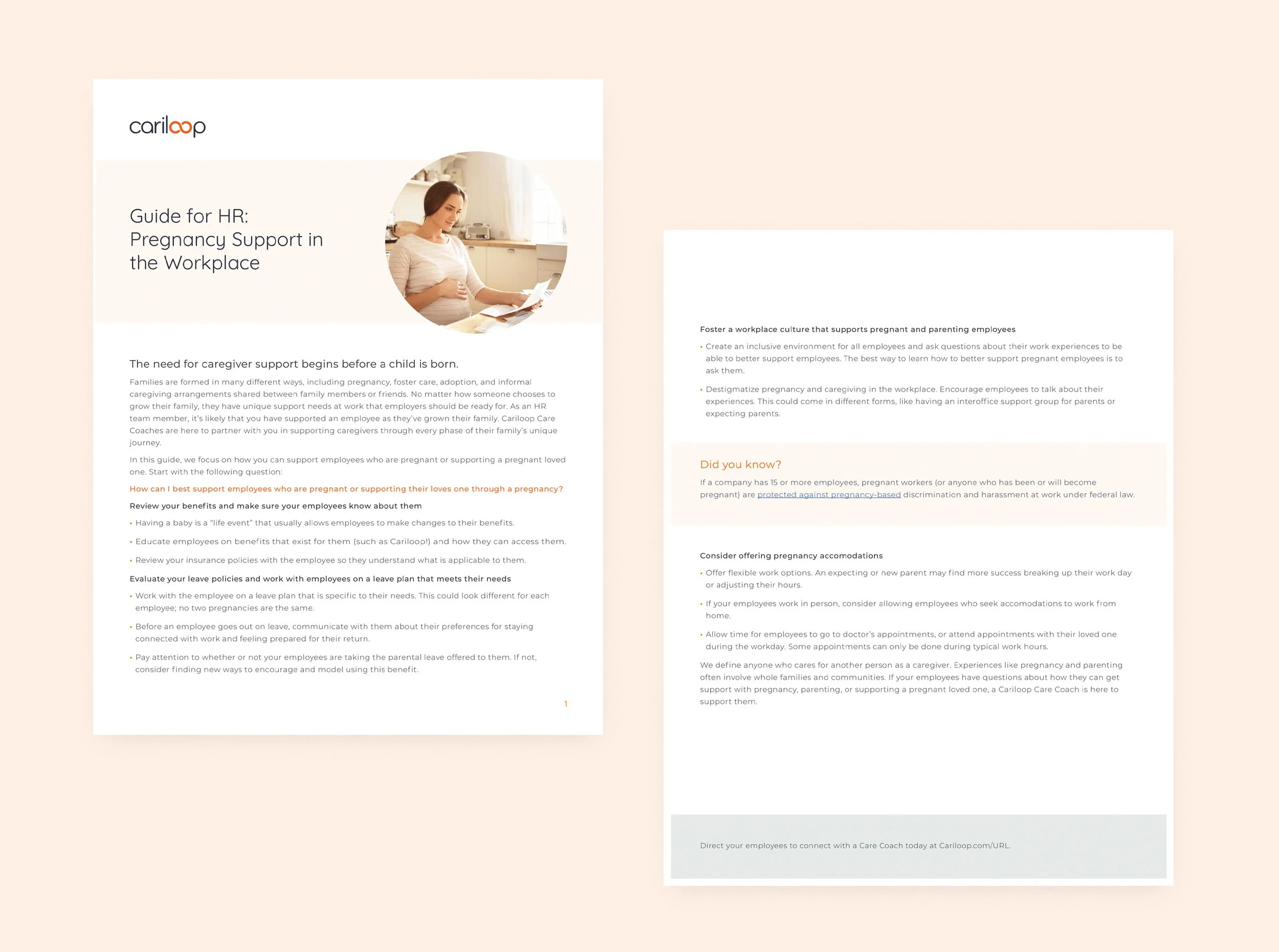 cariloop

Guide for HR: Pregnancy Support in the Workplace

The need for caregiver support begins before a child is born.

Families are formed in many different ways, including pregnancy, foster care, adoption, and informal caregiving arrangements shared between family members or friends. No matter how someone chooses to grow their family, they have unique support needs at work that employers should be ready for. As an HR team member, it's likely that you have supported an employee as they've grown their family. Cariloop Care Coaches are here to partner with you in supporting caregivers through every phase of their family's unique journey.

In this guide, we focus on how you can support employees who are pregnant or supporting a pregnant loved one. Start with the following question:

How can I best support employees who are pregnant or supporting their loves one through a pregnancy?

Review your benefits and make sure your employees know about them

• Having a baby is a "life event" that usually allows employees to make changes to their benefits.

• Educate employees on benefits that exist for them (such as Cariloop!) and how they can access them.

• Review your insurance policies with the employee so they understand what is applicable to them.

Evaluate your leave policies and work with employees on a leave plan that meets their needs

• Work with the employee on a leave plan that is specific to their needs. This could look different for each employee; no two pregnancies are the same.

• Before an employee goes out on leave, communicate with them about their preferences for staying connected with work and feeling prepared for their return.

• Pay attention to whether or not your employees are taking the parental leave offered to them. If not, consider finding new ways to encourage and model using this benefit.

1

Foster a workplace culture that supports pregnant and parenting employees

• Create an inclusive environment for all employees and ask questions about their work experiences to be able to better support employees. The best way to learn how to better support pregnant employees is to ask them.

• Destigmatize pregnancy and caregiving in the workplace. Encourage employees to talk about their experiences. This could come in different forms, like having an interoffice support group for parents or expecting parents.

Did you know?

If a company has 15 or more employees, pregnant workers (or anyone who has been or will become pregnant) are protected against pregnancy-based discrimination and harassment at work under federal law.

Consider offering pregnancy accomodations

• Offer flexible work options. An expecting or new parent may find more success breaking up their work day or adjusting their hours.

• If your employees work in person, consider allowing employees who seek accomodations to work from home.

• Allow time for employees to go to doctor's appointments, or attend appointments with their loved one during the workday. Some appointments can only be done during typical work hours.

We define anyone who cares for another person as a caregiver. Experiences like pregnancy and parenting often involve whole families and communities. If your employees have questions about how they can get support with pregnancy, parenting, or supporting a pregnant loved one, a Cariloop Care Coach is here to support them.

Direct your employees to connect with a Care Coach today at Cariloop.com/URL.